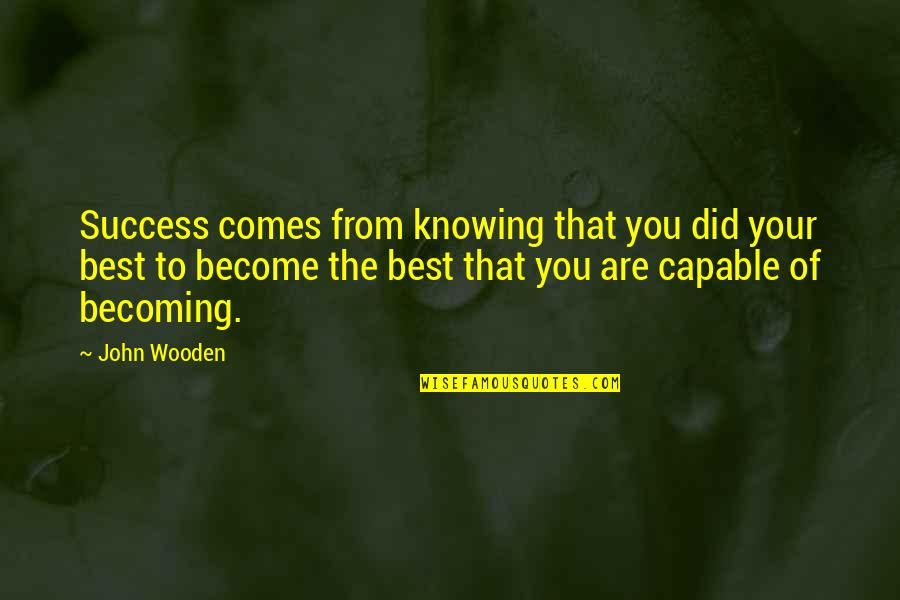 Success comes from knowing that you did your best to become the best that you are capable of becoming.

~ John Wooden

WISEFAMOUSQUOTES.COM